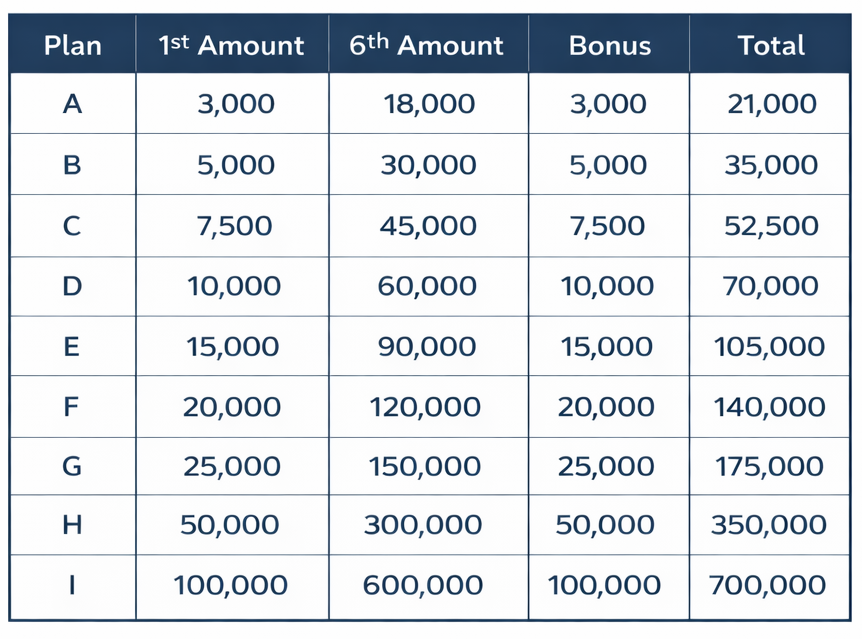 | Plan | 1st Amount | 6th Amount | Bonus | Total |
|---|---|---|---|---|
| A | 3,000 | 18,000 | 3,000 | 21,000 |
| B | 5,000 | 30,000 | 5,000 | 35,000 |
| C | 7,500 | 45,000 | 7,500 | 52,500 |
| D | 10,000 | 60,000 | 10,000 | 70,000 |
| E | 15,000 | 90,000 | 15,000 | 105,000 |
| F | 20,000 | 120,000 | 20,000 | 140,000 |
| G | 25,000 | 150,000 | 25,000 | 175,000 |
| H | 50,000 | 300,000 | 50,000 | 350,000 |
| I | 100,000 | 600,000 | 100,000 | 700,000 |